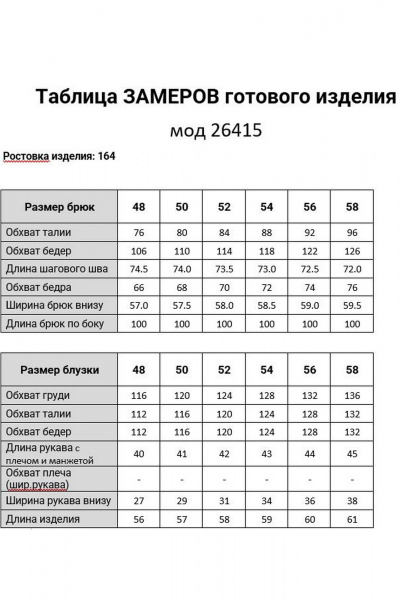 Таблица ЗАМЕРОВ готового изделия

мод 26415

Ростовка изделия: 164

| Размер брюк | 48 | 50 | 52 | 54 | 56 | 58 |
|---|---|---|---|---|---|---|
| Обхват талии | 76 | 80 | 84 | 88 | 92 | 96 |
| Обхват бедер | 106 | 110 | 114 | 118 | 122 | 126 |
| Длина шагового шва | 74.5 | 74.0 | 73.5 | 73.0 | 72.5 | 72.0 |
| Обхват бедра | 66 | 68 | 70 | 72 | 74 | 76 |
| Ширина брюк внизу | 57.0 | 57.5 | 58.0 | 58.5 | 59.0 | 59.5 |
| Длина брюк по боку | 100 | 100 | 100 | 100 | 100 | 100 |

| Размер блузки | 48 | 50 | 52 | 54 | 56 | 58 |
|---|---|---|---|---|---|---|
| Обхват груди | 116 | 120 | 124 | 128 | 132 | 136 |
| Обхват талии | 112 | 116 | 120 | 124 | 128 | 132 |
| Обхват бедер | 112 | 116 | 120 | 124 | 128 | 132 |
| Длина рукава с плечом и манжетой | 40 | 41 | 42 | 43 | 44 | 45 |
| Обхват плеча (шир.рукава) | - | - | - | - | - | - |
| Ширина рукава внизу | 27 | 29 | 31 | 34 | 36 | 38 |
| Длина изделия | 56 | 57 | 58 | 59 | 60 | 61 |